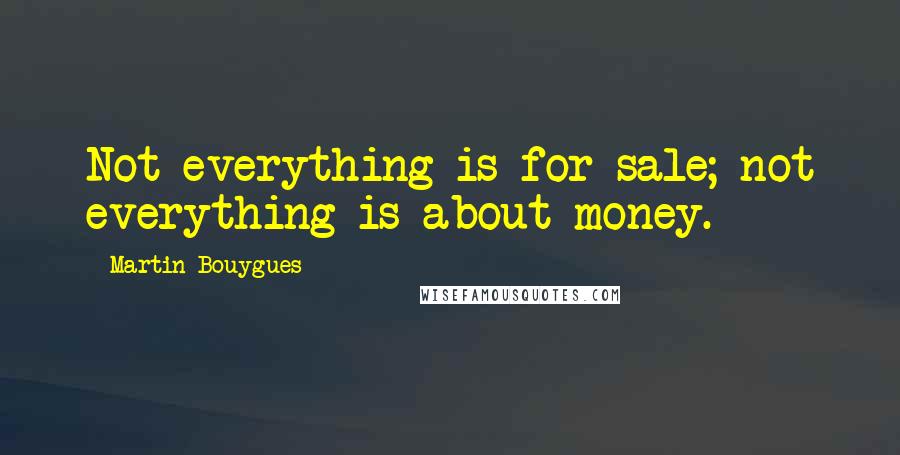 Not everything is for sale; not everything is about money.

Martin Bouygues

WISEFAMOUSQUOTES.COM